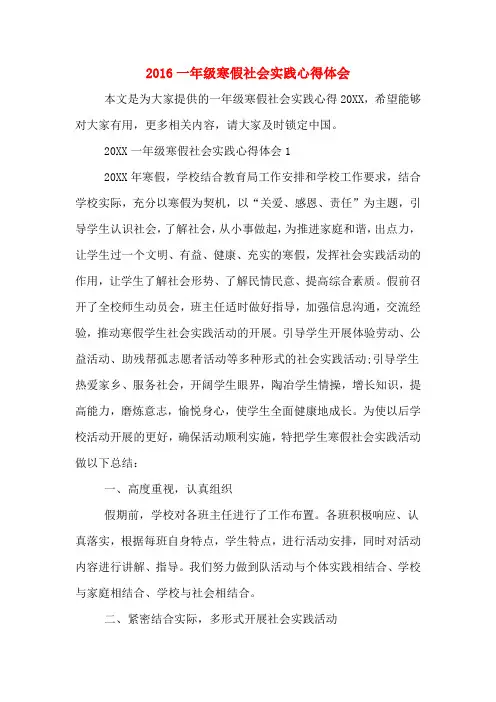 2016 一年级寒假社会实践心得体会

本文是为大家提供的一年级寒假社会实践心得 20XX，希望能够对大家有用，更多相关内容，请大家及时锁定中国。

20XX 一年级寒假社会实践心得体会 1

20XX 年寒假，学校结合教育局工作安排和学校工作要求，结合学校实际，充分以寒假为契机，以“关爱、感恩、责任”为主题，引导学生认识社会，了解社会，从小事做起，为推进家庭和谐，出点力，让学生过一个文明、有益、健康、充实的寒假，发挥社会实践活动的作用，让学生了解社会形势、了解民情民意、提高综合素质。假前召开了全校师生动员会，班主任适时做好指导，加强信息沟通，交流经验，推动寒假学生社会实践活动的开展。引导学生开展体验劳动、公益活动、助残帮孤志愿者活动等多种形式的社会实践活动;引导学生热爱家乡、服务社会，开阔学生眼界，陶冶学生情操，增长知识，提高能力，磨炼意志，愉悦身心，使学生全面健康地成长。为使以后学校活动开展的更好，确保活动顺利实施，特把学生寒假社会实践活动做以下总结：

一、高度重视，认真组织

假期前，学校对各班主任进行了工作布置。各班积极响应、认真落实，根据每班自身特点，学生特点，进行活动安排，同时对活动内容进行讲解、指导。我们努力做到队活动与个体实践相结合、学校与家庭相结合、学校与社会相结合。

二、紧密结合实际，多形式开展社会实践活动